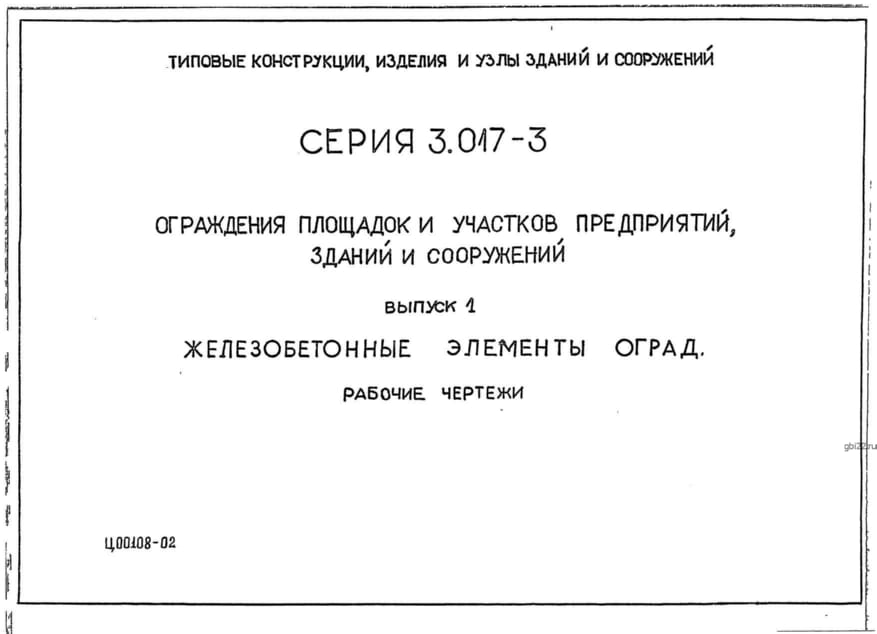 ТИПОВЫЕ КОНСТРУКЦИИ, ИЗДЕЛИЯ И УЗЛЫ ЗДАНИЙ И СООРУЖЕНИЙ

СЕРИЯ 3.017-3

ОГРАЖДЕНИЯ ПЛОЩАДОК И УЧАСТКОВ ПРЕДПРИЯТИЙ, ЗДАНИЙ И СООРУЖЕНИЙ

ВЫПУСК 1

ЖЕЛЕЗОБЕТОННЫЕ ЭЛЕМЕНТЫ ОГРАД.

РАБОЧИЕ ЧЕРТЕЖИ

Ц00108-02

gbi22.ru